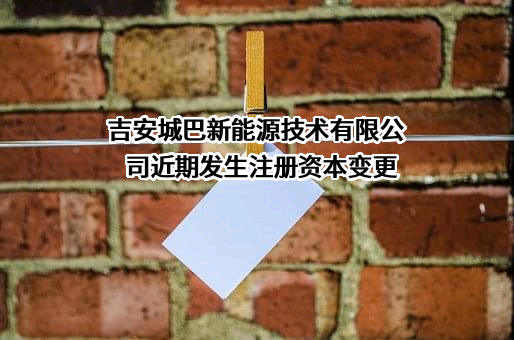 吉安城巴新能源技术有限公司近期发生注册资本变更